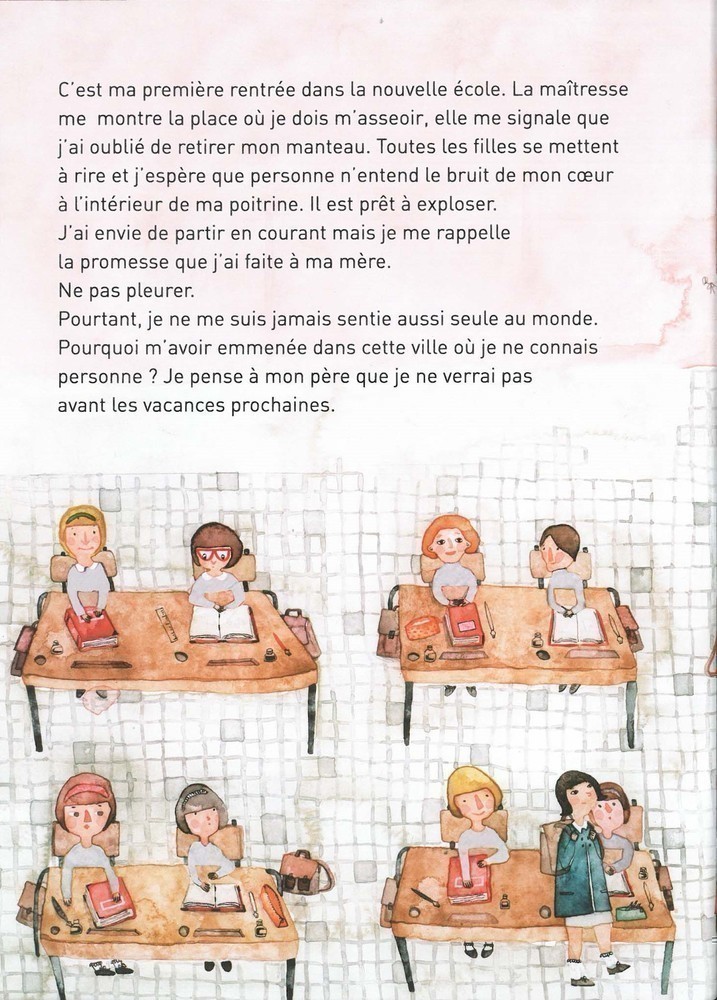 C'est ma première rentrée dans la nouvelle école. La maîtresse me montre la place où je dois m'asseoir, elle me signale que j'ai oublié de retirer mon manteau. Toutes les filles se mettent à rire et j'espère que personne n'entend le bruit de mon cœur à l'intérieur de ma poitrine. Il est prêt à exploser.
J'ai envie de partir en courant mais je me rappelle la promesse que j'ai faite à ma mère.
Ne pas pleurer.
Pourtant, je ne me suis jamais sentie aussi seule au monde. Pourquoi m'avoir emmenée dans cette ville où je ne connais personne ? Je pense à mon père que je ne verrai pas avant les vacances prochaines.